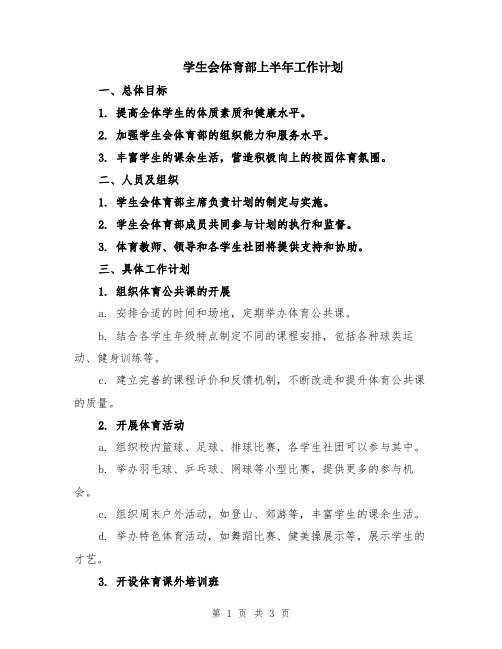 学生会体育部上半年工作计划

一、总体目标

1. 提高全体学生的体质素质和健康水平。

2. 加强学生会体育部的组织能力和服务水平。

3. 丰富学生的课余生活，营造积极向上的校园体育氛围。

二、人员及组织

1. 学生会体育部主席负责计划的制定与实施。

2. 学生会体育部成员共同参与计划的执行和监督。

3. 体育教师、领导和各学生社团将提供支持和协助。

三、具体工作计划

1. 组织体育公共课的开展

a. 安排合适的时间和场地，定期举办体育公共课。

b. 结合各学生年级特点制定不同的课程安排，包括各种球类运动、健身训练等。

c. 建立完善的课程评价和反馈机制，不断改进和提升体育公共课的质量。

2. 开展体育活动

a. 组织校内篮球、足球、排球比赛，各学生社团可以参与其中。

b. 举办羽毛球、乒乓球、网球等小型比赛，提供更多的参与机会。

c. 组织周末户外活动，如登山、郊游等，丰富学生的课余生活。

d. 举办特色体育活动，如舞蹈比赛、健美操展示等，展示学生的才艺。

3. 开设体育课外培训班

第 1 页 共 3 页